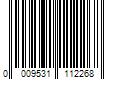 0 009531 112268